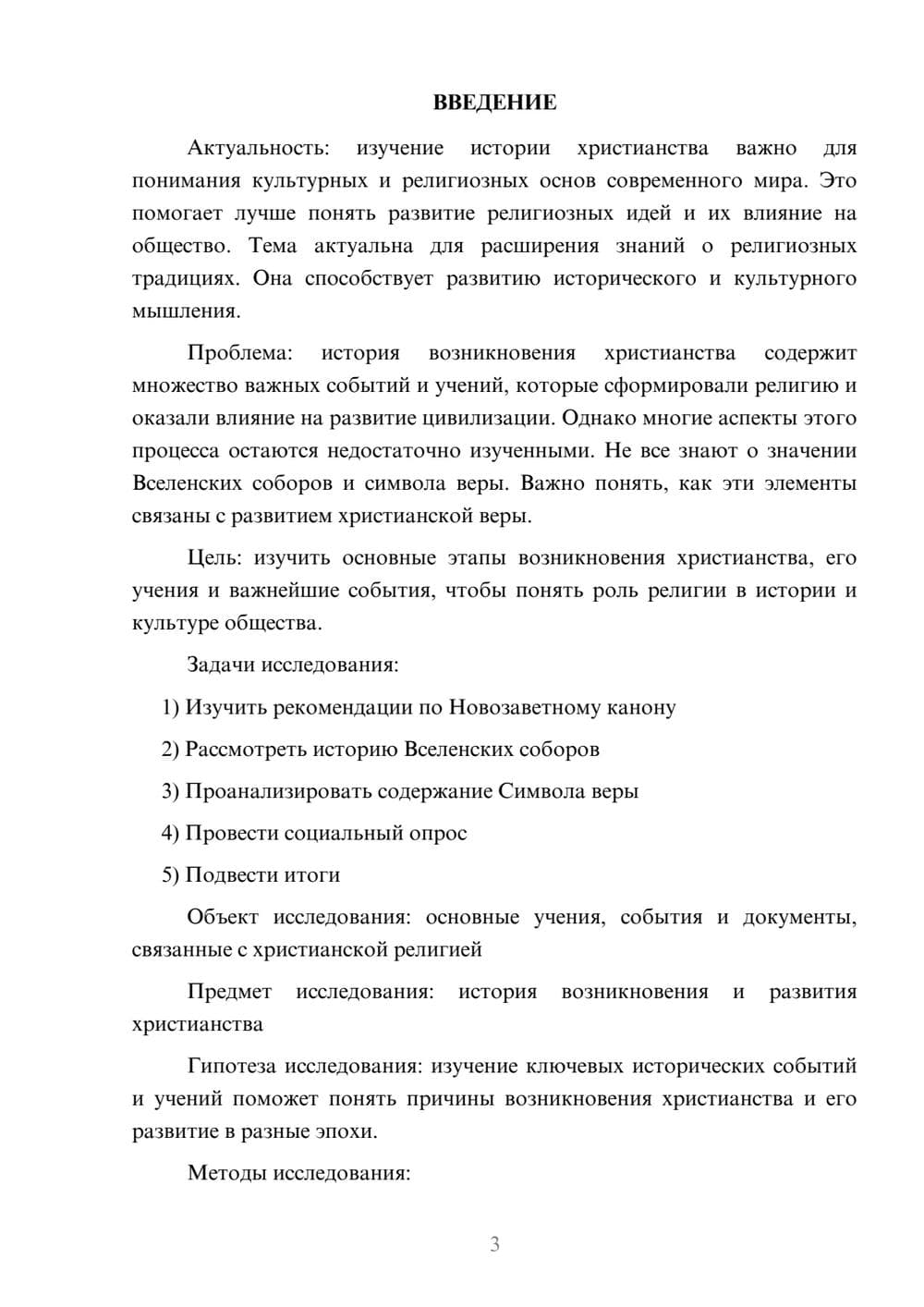 ВВЕДЕНИЕ

Актуальность: изучение истории христианства важно для понимания культурных и религиозных основ современного мира. Это помогает лучше понять развитие религиозных идей и их влияние на общество. Тема актуальна для расширения знаний о религиозных традициях. Она способствует развитию исторического и культурного мышления.

Проблема: история возникновения христианства содержит множество важных событий и учений, которые сформировали религию и оказали влияние на развитие цивилизации. Однако многие аспекты этого процесса остаются недостаточно изученными. Не все знают о значении Вселенских соборов и символа веры. Важно понять, как эти элементы связаны с развитием христианской веры.

Цель: изучить основные этапы возникновения христианства, его учения и важнейшие события, чтобы понять роль религии в истории и культуре общества.

Задачи исследования:

1) Изучить рекомендации по Новозаветному канону

2) Рассмотреть историю Вселенских соборов

3) Проанализировать содержание Символа веры

4) Провести социальный опрос

5) Подвести итоги

Объект исследования: основные учения, события и документы, связанные с христианской религией

Предмет исследования: история возникновения и развития христианства

Гипотеза исследования: изучение ключевых исторических событий и учений поможет понять причины возникновения христианства и его развитие в разные эпохи.

Методы исследования:

3